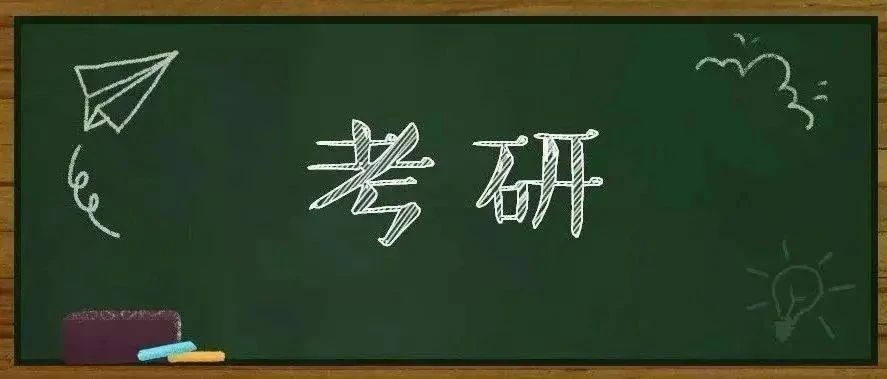 考研